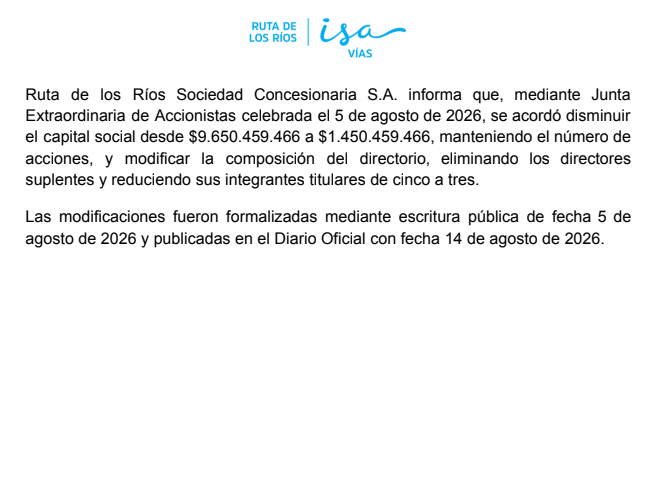 RUTA DE LOS RÍOS isa VÍAS

Ruta de los Ríos Sociedad Concesionaria S.A. informa que, mediante Junta Extraordinaria de Accionistas celebrada el 5 de agosto de 2026, se acordó disminuir el capital social desde \$9.650.459.466 a \$1.450.459.466, manteniendo el número de acciones, y modificar la composición del directorio, eliminando los directores suplentes y reduciendo sus integrantes titulares de cinco a tres.

Las modificaciones fueron formalizadas mediante escritura pública de fecha 5 de agosto de 2026 y publicadas en el Diario Oficial con fecha 14 de agosto de 2026.